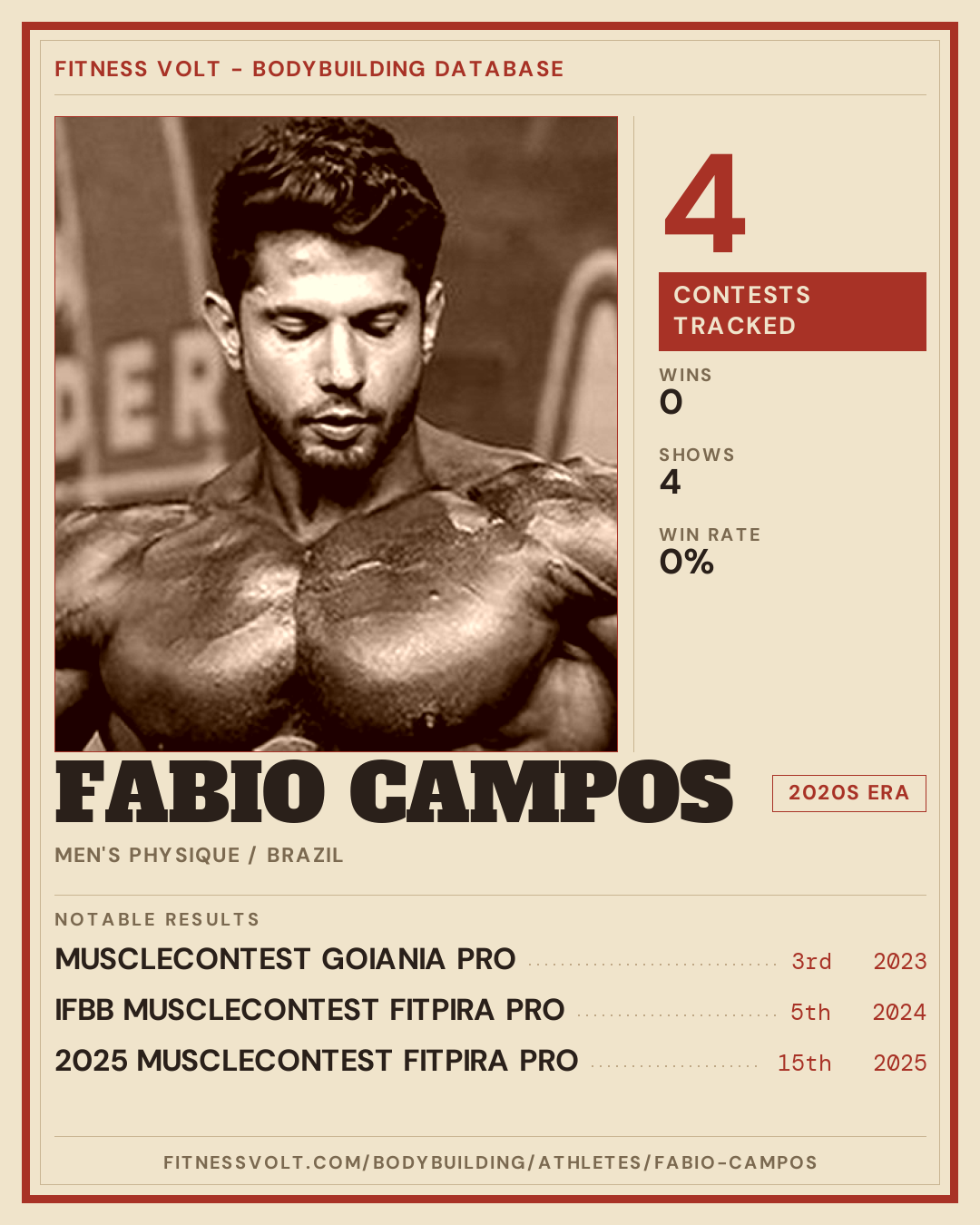 FITNESS VOLT - BODYBUILDING DATABASE

4

CONTESTS TRACKED

WINS
0

SHOWS
4

WIN RATE
0%

FABIO CAMPOS

2020S ERA

MEN'S PHYSIQUE / BRAZIL

NOTABLE RESULTS

MUSCLECONTEST GOIANIA PRO 3rd 2023

IFBB MUSCLECONTEST FITPIRA PRO 5th 2024

2025 MUSCLECONTEST FITPIRA PRO 15th 2025

FITNESSVOLT.COM/BODYBUILDING/ATHLETES/FABIO-CAMPOS